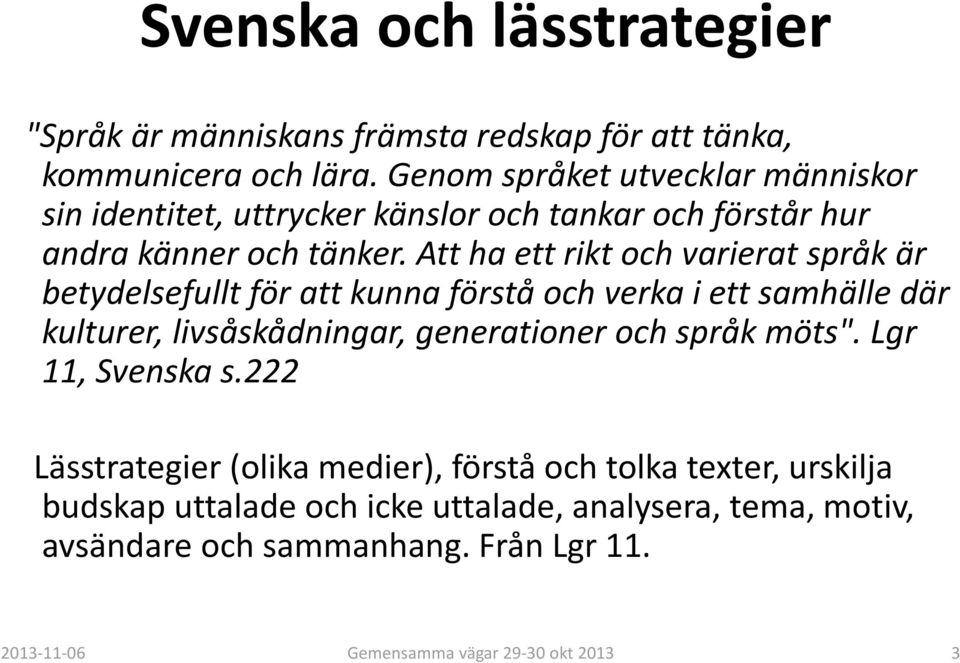 Svenska och lässtrategier

"Språk är människans främsta redskap för att tänka, kommunicera och lära. Genom språket utvecklar människor sin identitet, uttrycker känslor och tankar och förstår hur andra känner och tänker. Att ha ett rikt och varierat språk är betydelsefullt för att kunna förstå och verka i ett samhälle där kulturer, livsåskådningar, generationer och språk möts". Lgr 11, Svenska s.222

Lässtrategier (olika medier), förstå och tolka texter, urskilja budskap uttalade och icke uttalade, analysera, tema, motiv, avsändare och sammanhang. Från Lgr 11.

2013-11-06 Gemensamma vägar 29-30 okt 2013 3